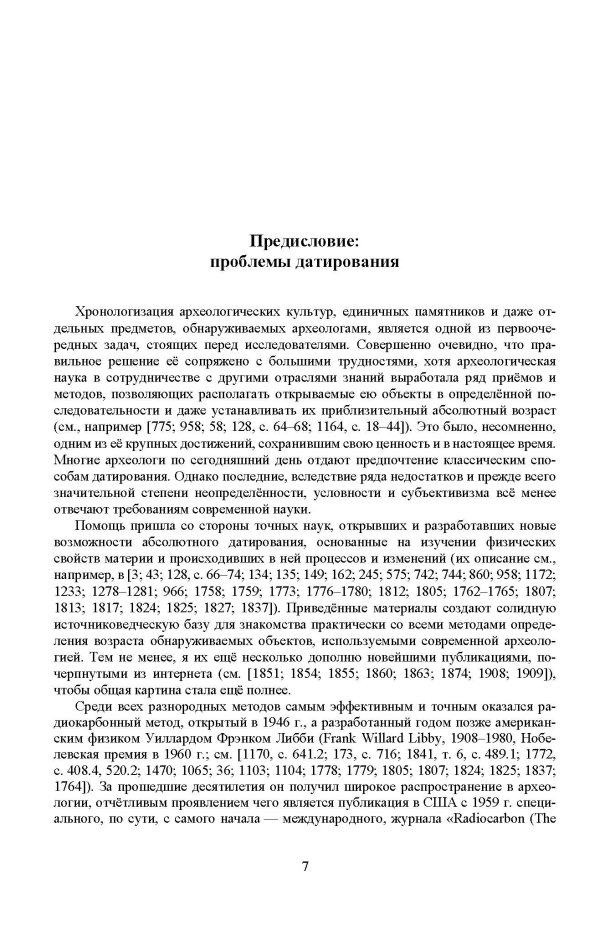 Предисловие:
проблемы датирования

Хронологизация археологических культур, единичных памятников и даже отдельных предметов, обнаруживаемых археологами, является одной из первоочередных задач, стоящих перед исследователями. Совершенно очевидно, что правильное решение её сопряжено с большими трудностями, хотя археологическая наука в сотрудничестве с другими отраслями знаний выработала ряд приёмов и методов, позволяющих располагать открываемые ею объекты в определённой последовательности и даже устанавливать их приблизительный абсолютный возраст (см., например [775; 958; 58; 128, с. 64–68; 1164, с. 18–44]). Это было, несомненно, одним из её крупных достижений, сохранившим свою ценность и в настоящее время. Многие археологи по сегодняшний день отдают предпочтение классическим способам датирования. Однако последние, вследствие ряда недостатков и прежде всего значительной степени неопределённости, условности и субъективизма всё менее отвечают требованиям современной науки.

Помощь пришла со стороны точных наук, открывших и разработавших новые возможности абсолютного датирования, основанные на изучении физических свойств материи и происходивших в ней процессов и изменений (их описание см., например, в [3; 43; 128, с. 66–74; 134; 135; 149; 162; 245; 575; 742; 744; 860; 958; 1172; 1233; 1278–1281; 966; 1758; 1759; 1773; 1776–1780; 1812; 1805; 1762–1765; 1807; 1813; 1817; 1824; 1825; 1827; 1837]). Приведённые материалы создают солидную источниковедческую базу для знакомства практически со всеми методами определения возраста обнаруживаемых объектов, используемыми современной археологией. Тем не менее, я их ещё несколько дополню новейшими публикациями, почерпнутыми из интернета (см. [1851; 1854; 1855; 1860; 1863; 1874; 1908; 1909]), чтобы общая картина стала ещё полнее.

Среди всех разнородных методов самым эффективным и точным оказался радиокарбонный метод, открытый в 1946 г., а разработанный годом позже американским физиком Уиллардом Фрэнком Либби (Frank Willard Libby, 1908–1980, Нобелевская премия в 1960 г.; см. [1170, с. 641.2; 173, с. 716; 1841, т. 6, с. 489.1; 1772, с. 408.4, 520.2; 1470; 1065; 36; 1103; 1104; 1778; 1779; 1805; 1807; 1824; 1825; 1837; 1764]). За прошедшие десятилетия он получил широкое распространение в археологии, отчётливым проявлением чего является публикация в США с 1959 г. специального, по сути, с самого начала — международного, журнала «Radiocarbon (The

7